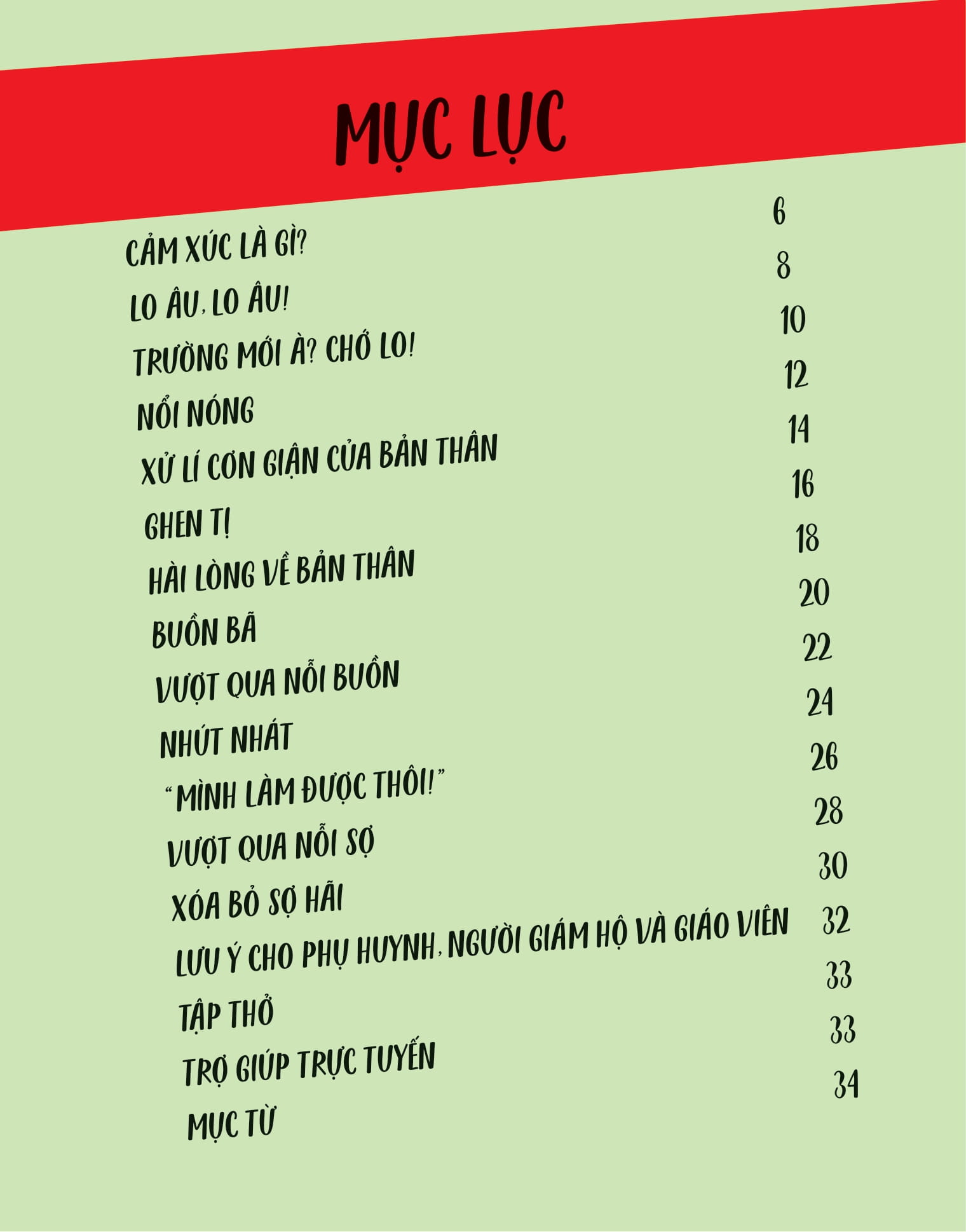 MỤC LỤC

CẢM XÚC LÀ GÌ? 6

LO ÂU, LO ÂU! 8

TRƯỜNG MỚI À? CHỚ LO! 10

NỔI NÓNG 12

XỬ LÍ CƠN GIẬN CỦA BẢN THÂN 14

GHEN TỊ 16

HÀI LÒNG VỀ BẢN THÂN 18

BUỒN BÃ 20

VƯỢT QUA NỖI BUỒN 22

NHÚT NHÁT 24

"MÌNH LÀM ĐƯỢC THÔI!" 26

VƯỢT QUA NỖI SỢ 28

XÓA BỎ SỢ HÃI 30

LƯU Ý CHO PHỤ HUYNH, NGƯỜI GIÁM HỘ VÀ GIÁO VIÊN 32

TẬP THỞ 33

TRỢ GIÚP TRỰC TUYẾN 33

MỤC TỪ 34